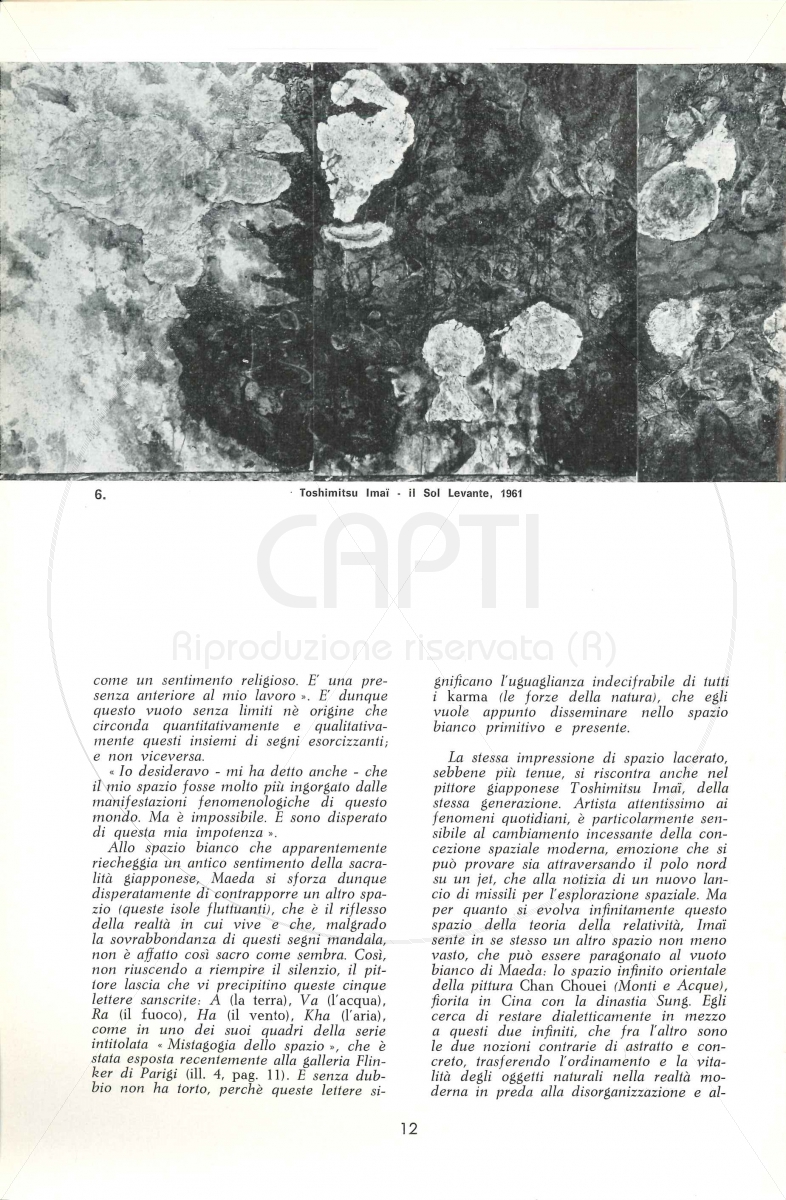 6.

Toshimitsu Imaï - il Sol Levante, 1961

CAPTI

Riproduzione riservata (R)

come un sentimento religioso. E' una presenza anteriore al mio lavoro ». E' dunque questo vuoto senza limiti nè origine che circonda quantitativamente e qualitativamente questi insiemi di segni esorcizzanti; e non viceversa.

« Io desideravo - mi ha detto anche - che il mio spazio fosse molto più ingorgato dalle manifestazioni fenomenologiche di questo mondo. Ma è impossibile. E sono disperato di questa mia impotenza ».

Allo spazio bianco che apparentemente riecheggia un antico sentimento della sacralità giapponese, Maeda si sforza dunque disperatamente di contrapporre un altro spazio (queste isole fluttuanti), che è il riflesso della realtà in cui vive e che, malgrado la sovrabbondanza di questi segni mandala, non è affatto così sacro come sembra. Così, non riuscendo a riempire il silenzio, il pittore lascia che vi precipitino queste cinque lettere sanscrite: A (la terra), Va (l'acqua), Ra (il fuoco), Ha (il vento), Kha (l'aria), come in uno dei suoi quadri della serie intitolata « Mistagogia dello spazio », che è stata esposta recentemente alla galleria Flinker di Parigi (ill. 4, pag. 11). E senza dubbio non ha torto, perchè queste lettere significano l'uguaglianza indecifrabile di tutti i karma (le forze della natura), che egli vuole appunto disseminare nello spazio bianco primitivo e presente.

La stessa impressione di spazio lacerato, sebbene più tenue, si riscontra anche nel pittore giapponese Toshimitsu Imaï, della stessa generazione. Artista attentissimo ai fenomeni quotidiani, è particolarmente sensibile al cambiamento incessante della concezione spaziale moderna, emozione che si può provare sia attraversando il polo nord su un jet, che alla notizia di un nuovo lancio di missili per l'esplorazione spaziale. Ma per quanto si evolva infinitamente questo spazio della teoria della relatività, Imaï sente in se stesso un altro spazio non meno vasto, che può essere paragonato al vuoto bianco di Maeda: lo spazio infinito orientale della pittura Chan Chouei (Monti e Acque), fiorita in Cina con la dinastia Sung. Egli cerca di restare dialetticamente in mezzo a questi due infiniti, che fra l'altro sono le due nozioni contrarie di astratto e concreto, trasferendo l'ordinamento e la vitalità degli oggetti naturali nella realtà moderna in preda alla disorganizzazione e al-

12